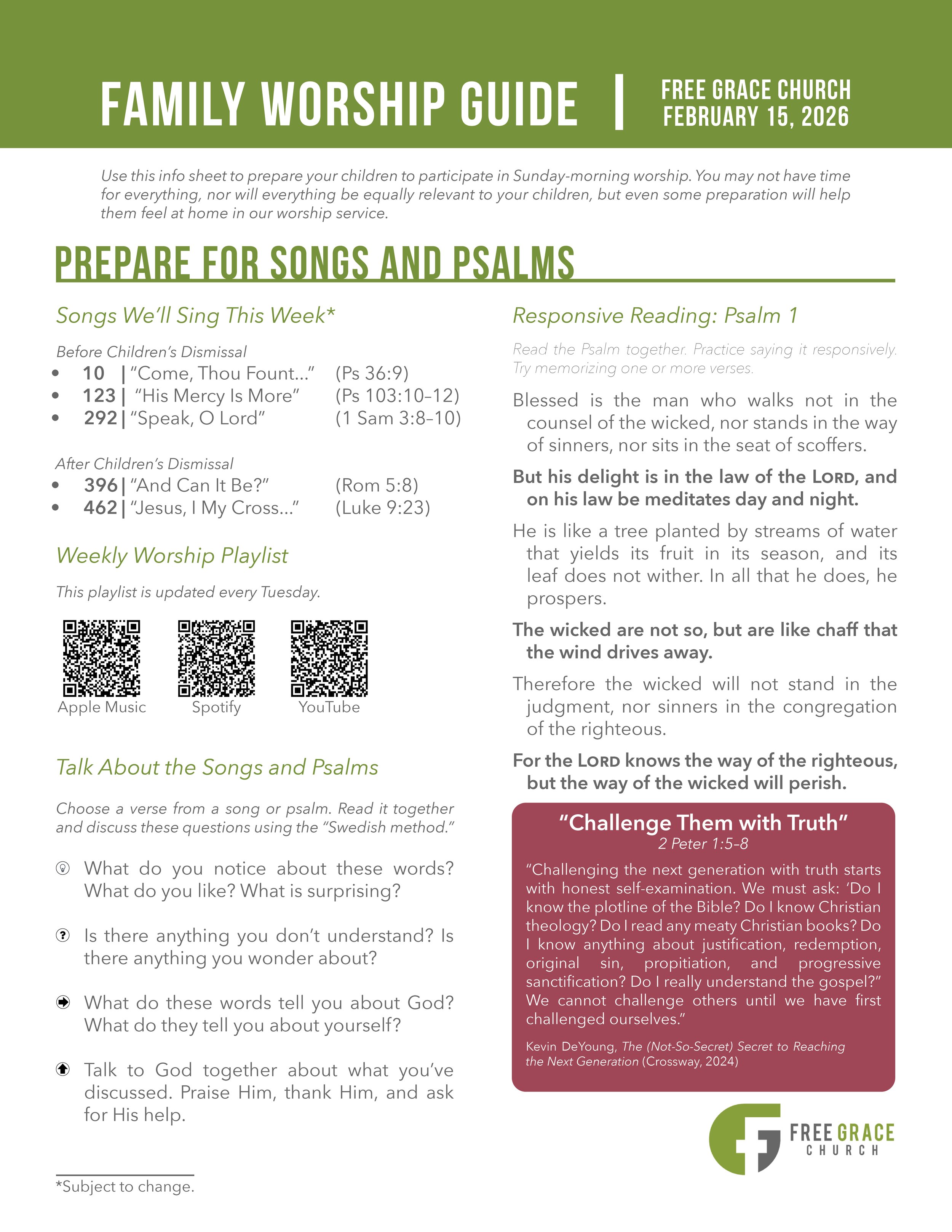 FAMILY WORSHIP GUIDE | FREE GRACE CHURCH FEBRUARY 15, 2026

Use this info sheet to prepare your children to participate in Sunday-morning worship. You may not have time for everything, nor will everything be equally relevant to your children, but even some preparation will help them feel at home in our worship service.

PREPARE FOR SONGS AND PSALMS

Songs We'll Sing This Week*

Before Children's Dismissal
- 10 | "Come, Thou Fount…" (Ps 36:9)
- 123 | "His Mercy Is More" (Ps 103:10–12)
- 292 | "Speak, O Lord" (1 Sam 3:8–10)

After Children's Dismissal
- 396 | "And Can It Be?" (Rom 5:8)
- 462 | "Jesus, I My Cross…" (Luke 9:23)

Weekly Worship Playlist

This playlist is updated every Tuesday.

Apple Music Spotify YouTube

Talk About the Songs and Psalms

Choose a verse from a song or psalm. Read it together and discuss these questions using the "Swedish method."

What do you notice about these words? What do you like? What is surprising?

Is there anything you don't understand? Is there anything you wonder about?

What do these words tell you about God? What do they tell you about yourself?

Talk to God together about what you've discussed. Praise Him, thank Him, and ask for His help.

*Subject to change.

Responsive Reading: Psalm 1

Read the Psalm together. Practice saying it responsively. Try memorizing one or more verses.

Blessed is the man who walks not in the counsel of the wicked, nor stands in the way of sinners, nor sits in the seat of scoffers.

But his delight is in the law of the LORD, and on his law be meditates day and night.

He is like a tree planted by streams of water that yields its fruit in its season, and its leaf does not wither. In all that he does, he prospers.

The wicked are not so, but are like chaff that the wind drives away.

Therefore the wicked will not stand in the judgment, nor sinners in the congregation of the righteous.

For the LORD knows the way of the righteous, but the way of the wicked will perish.

"Challenge Them with Truth"
2 Peter 1:5–8

"Challenging the next generation with truth starts with honest self-examination. We must ask: 'Do I know the plotline of the Bible? Do I know Christian theology? Do I read any meaty Christian books? Do I know anything about justification, redemption, original sin, propitiation, and progressive sanctification? Do I really understand the gospel?" We cannot challenge others until we have first challenged ourselves."

Kevin DeYoung, The (Not-So-Secret) Secret to Reaching the Next Generation (Crossway, 2024)

FREE GRACE CHURCH